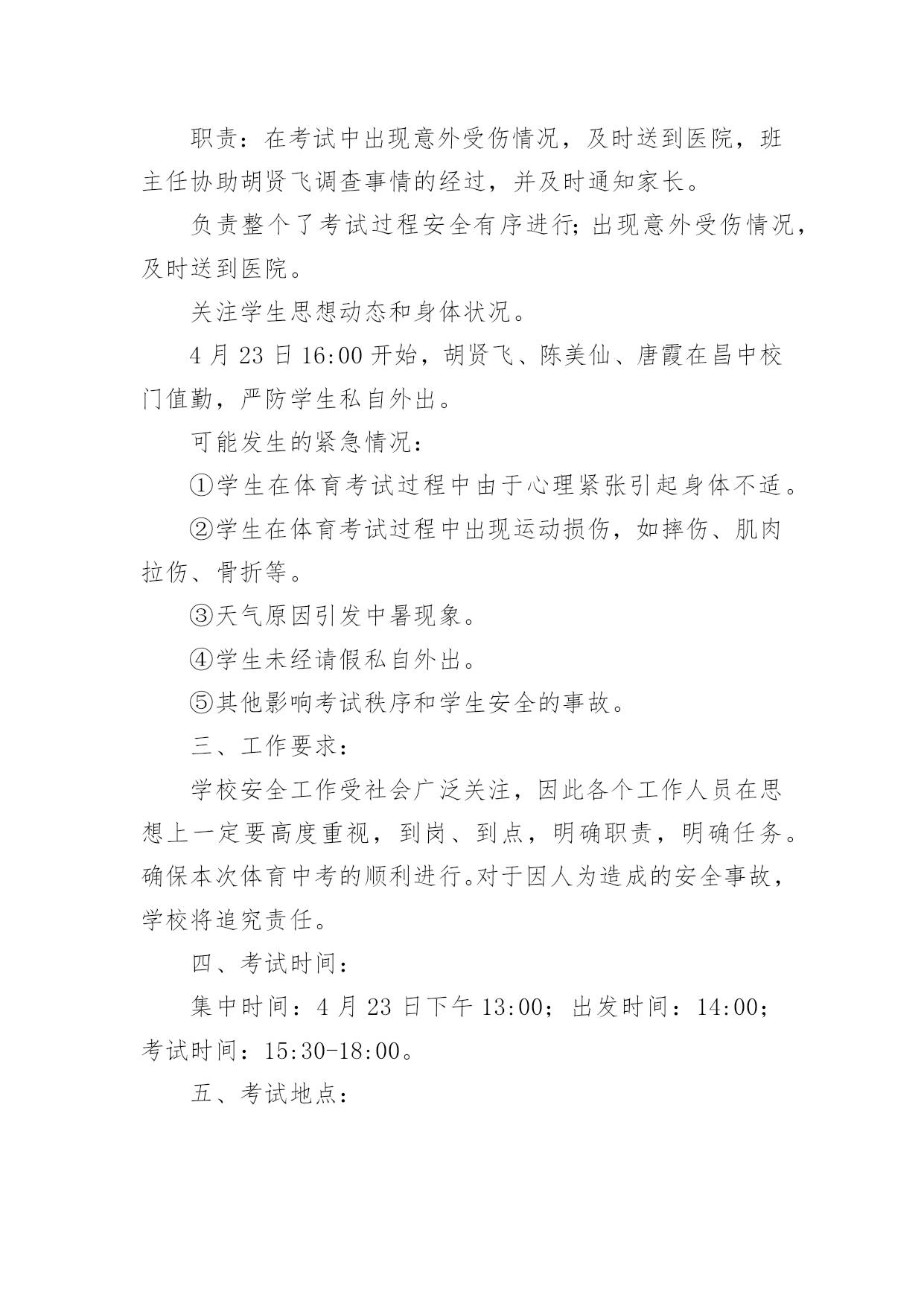 职责：在考试中出现意外受伤情况，及时送到医院，班主任协助胡贤飞调查事情的经过，并及时通知家长。

负责整个了考试过程安全有序进行;出现意外受伤情况，及时送到医院。

关注学生思想动态和身体状况。

4 月 23 日 16:00 开始，胡贤飞、陈美仙、唐霞在昌中校门值勤，严防学生私自外出。

可能发生的紧急情况：

①学生在体育考试过程中由于心理紧张引起身体不适。

②学生在体育考试过程中出现运动损伤，如摔伤、肌肉拉伤、骨折等。

③天气原因引发中暑现象。

④学生未经请假私自外出。

⑤其他影响考试秩序和学生安全的事故。

三、工作要求：

学校安全工作受社会广泛关注，因此各个工作人员在思想上一定要高度重视，到岗、到点，明确职责，明确任务。确保本次体育中考的顺利进行。对于因人为造成的安全事故，学校将追究责任。

四、考试时间：

集中时间：4 月 23 日下午 13:00；出发时间：14:00；考试时间：15:30-18:00。

五、考试地点：